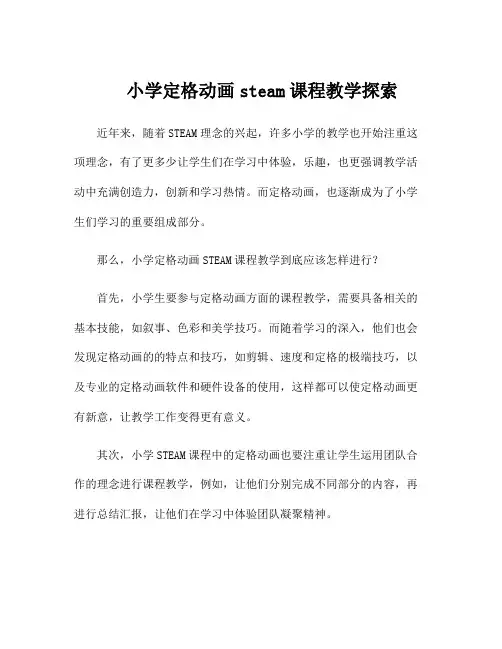 小学定格动画 steam 课程教学探索

近年来，随着 STEAM 理念的兴起，许多小学的教学也开始注重这项理念，有了更多少让学生们在学习中体验，乐趣，也更强调教学活动中充满创造力，创新和学习热情。而定格动画，也逐渐成为了小学生们学习的重要组成部分。

那么，小学定格动画 STEAM 课程教学到底应该怎样进行？

首先，小学生要参与定格动画方面的课程教学，需要具备相关的基本技能，如叙事、色彩和美学技巧。而随着学习的深入，他们也会发现定格动画的的特点和技巧，如剪辑、速度和定格的极端技巧，以及专业的定格动画软件和硬件设备的使用，这样都可以使定格动画更有新意，让教学工作变得更有意义。

其次，小学 STEAM 课程中的定格动画也要注重让学生运用团队合作的理念进行课程教学，例如，让他们分别完成不同部分的内容，再进行总结汇报，让他们在学习中体验团队凝聚精神。